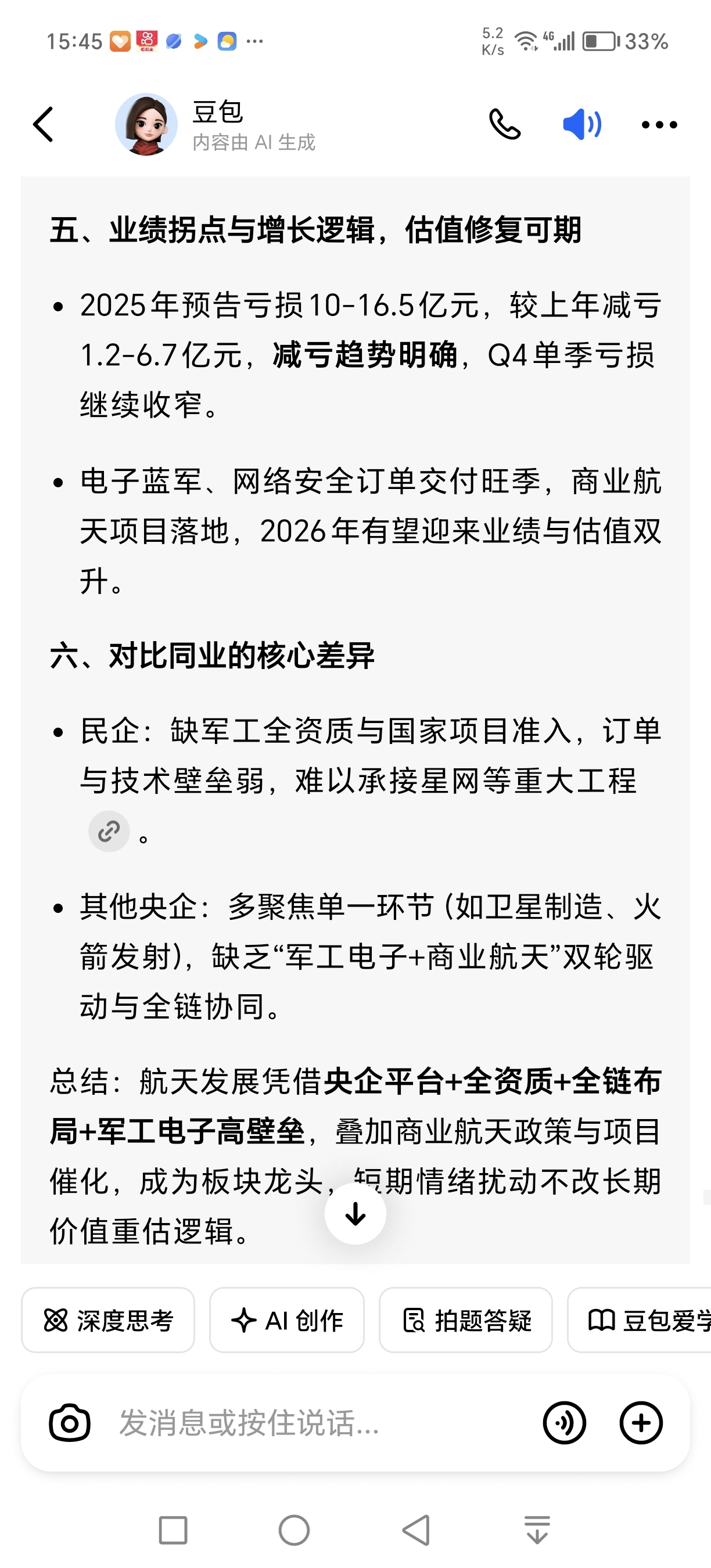 15:45 ··· 5.2 K/s 4G 33%

豆包
内容由 AI 生成

五、业绩拐点与增长逻辑，估值修复可期

• 2025年预告亏损10-16.5亿元，较上年减亏1.2-6.7亿元，减亏趋势明确，Q4单季亏损继续收窄。

• 电子蓝军、网络安全订单交付旺季，商业航天项目落地，2026年有望迎来业绩与估值双升。

六、对比同业的核心差异

• 民企：缺军工全资质与国家项目准入，订单与技术壁垒弱，难以承接星网等重大工程。

• 其他央企：多聚焦单一环节（如卫星制造、火箭发射），缺乏“军工电子+商业航天”双轮驱动与全链协同。

总结：航天发展凭借央企平台+全资质+全链布局+军工电子高壁垒，叠加商业航天政策与项目催化，成为板块龙头，短期情绪扰动不改长期价值重估逻辑。

深度思考 AI 创作 拍题答疑 豆包爱学

发消息或按住说话...